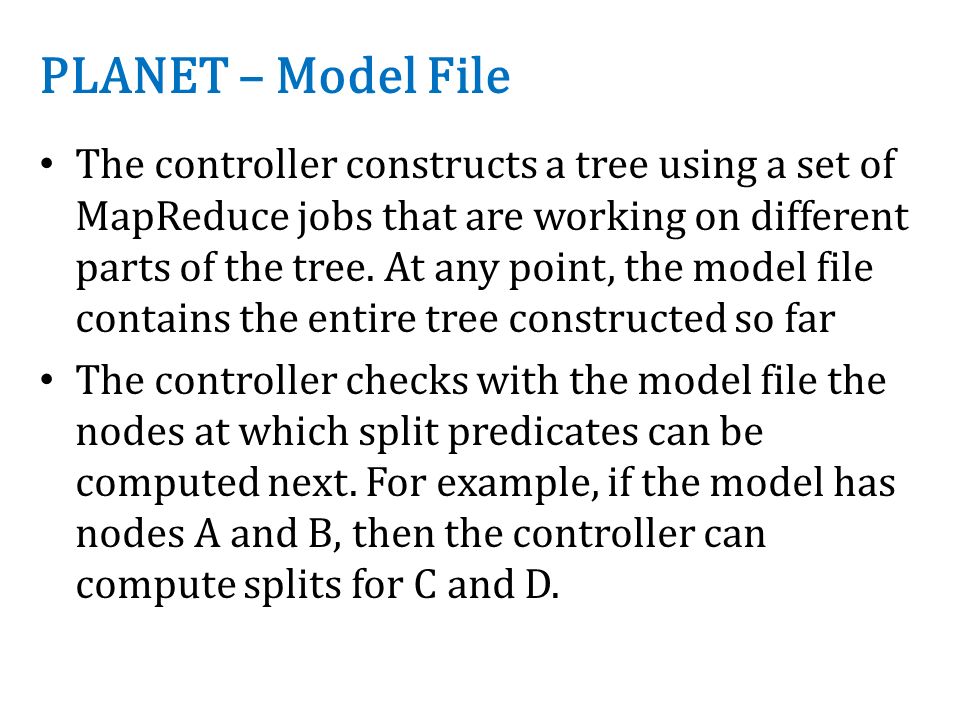 PLANET – Model File

• The controller constructs a tree using a set of MapReduce jobs that are working on different parts of the tree. At any point, the model file contains the entire tree constructed so far

• The controller checks with the model file the nodes at which split predicates can be computed next. For example, if the model has nodes A and B, then the controller can compute splits for C and D.